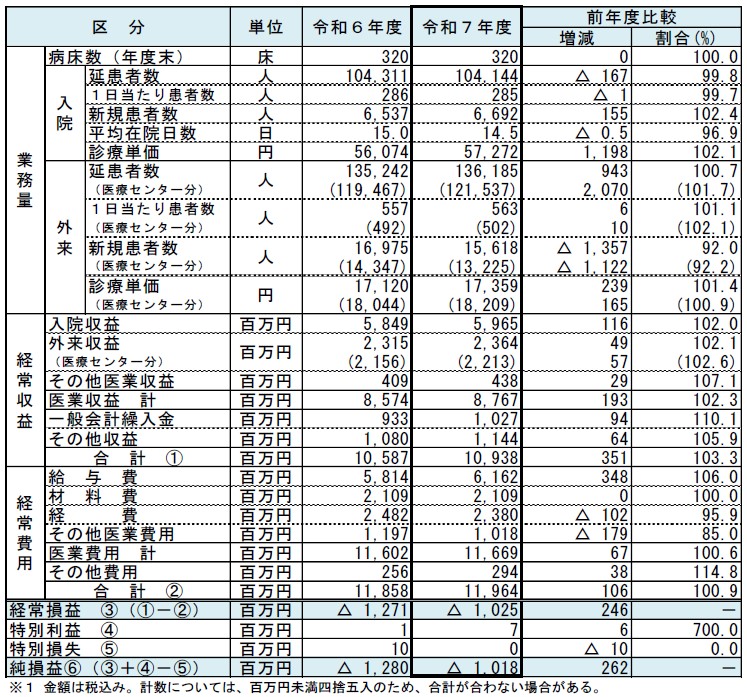 | 区　分 | | | 単位 | 令和６年度 | 令和７年度 | 前年度比較 増減 | 前年度比較 割合(%) |
|---|---|---|---|---|---|---|---|
| 業務量 | 病床数（年度末） | | 床 | 320 | 320 | 0 | 100.0 |
| | 入院 | 延患者数 | 人 | 104,311 | 104,144 | △ 167 | 99.8 |
| | | １日当たり患者数 | 人 | 286 | 285 | △ 1 | 99.7 |
| | | 新規患者数 | 人 | 6,537 | 6,692 | 155 | 102.4 |
| | | 平均在院日数 | 日 | 15.0 | 14.5 | △ 0.5 | 96.9 |
| | | 診療単価 | 円 | 56,074 | 57,272 | 1,198 | 102.1 |
| | 外来 | 延患者数 （医療センター分） | 人 | 135,242 (119,467) | 136,185 (121,537) | 943 2,070 | 100.7 (101.7) |
| | | １日当たり患者数 （医療センター分） | 人 | 557 (492) | 563 (502) | 6 10 | 101.1 (102.1) |
| | | 新規患者数 （医療センター分） | 人 | 16,975 (14,347) | 15,618 (13,225) | △ 1,357 △ 1,122 | 92.0 (92.2) |
| | | 診療単価 （医療センター分） | 円 | 17,120 (18,044) | 17,359 (18,209) | 239 165 | 101.4 (100.9) |
| 経常収益 | 入院収益 | | 百万円 | 5,849 | 5,965 | 116 | 102.0 |
| | 外来収益 （医療センター分） | | 百万円 | 2,315 (2,156) | 2,364 (2,213) | 49 57 | 102.1 (102.6) |
| | その他医業収益 | | 百万円 | 409 | 438 | 29 | 107.1 |
| | 医業収益　計 | | 百万円 | 8,574 | 8,767 | 193 | 102.3 |
| | 一般会計繰入金 | | 百万円 | 933 | 1,027 | 94 | 110.1 |
| | その他収益 | | 百万円 | 1,080 | 1,144 | 64 | 105.9 |
| | 合　計　① | | 百万円 | 10,587 | 10,938 | 351 | 103.3 |
| 経常費用 | 給　与　費 | | 百万円 | 5,814 | 6,162 | 348 | 106.0 |
| | 材　料　費 | | 百万円 | 2,109 | 2,109 | 0 | 100.0 |
| | 経　　費 | | 百万円 | 2,482 | 2,380 | △ 102 | 95.9 |
| | その他医業費用 | | 百万円 | 1,197 | 1,018 | △ 179 | 85.0 |
| | 医業費用　計 | | 百万円 | 11,602 | 11,669 | 67 | 100.6 |
| | その他費用 | | 百万円 | 256 | 294 | 38 | 114.8 |
| | 合　計　② | | 百万円 | 11,858 | 11,964 | 106 | 100.9 |
| 経常損益　③（①－②） | | | 百万円 | △ 1,271 | △ 1,025 | 246 | － |
| 特別利益　④ | | | 百万円 | 1 | 7 | 6 | 700.0 |
| 特別損失　⑤ | | | 百万円 | 10 | 0 | △ 10 | 0.0 |
| 純損益⑥（③＋④－⑤） | | | 百万円 | △ 1,280 | △ 1,018 | 262 | － |

※１　金額は税込み。計数については、百万円未満四捨五入のため、合計が合わない場合がある。